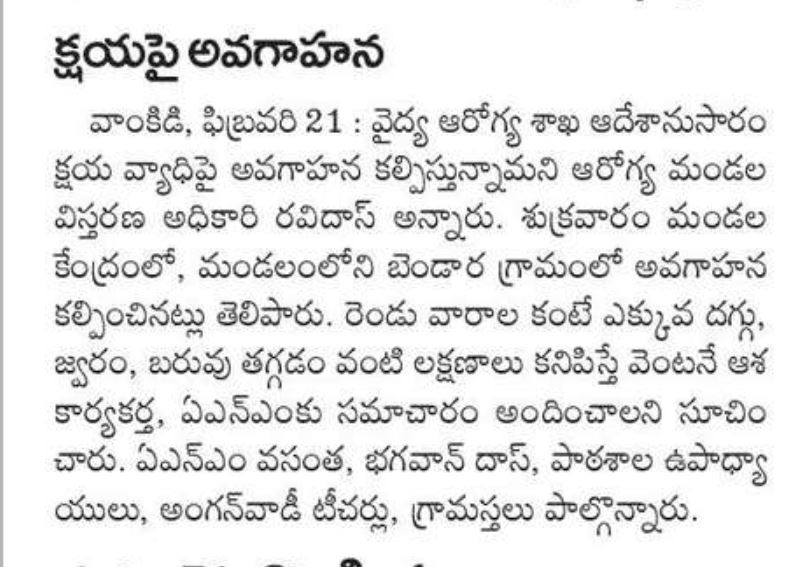 క్షయపై అవగాహన

వాంకిడి, ఫిబ్రవరి 21 : వైద్య ఆరోగ్య శాఖ ఆదేశానుసారం క్షయ వ్యాధిపై అవగాహన కల్పిస్తున్నామని ఆరోగ్య మండల విస్తరణ అధికారి రవిదాస్ అన్నారు. శుక్రవారం మండల కేంద్రంలో, మండలంలోని బెండార గ్రామంలో అవగాహన కల్పించినట్లు తెలిపారు. రెండు వారాల కంటే ఎక్కువ దగ్గు, జ్వరం, బరువు తగ్గడం వంటి లక్షణాలు కనిపిస్తే వెంటనే ఆశ కార్యకర్త, ఏఎన్ఎంకు సమాచారం అందించాలని సూచించారు. ఏఎన్ఎం వసంత, భగవాన్ దాస్, పాఠశాల ఉపాధ్యాయులు, అంగన్‌వాడీ టీచర్లు, గ్రామస్తులు పాల్గొన్నారు.